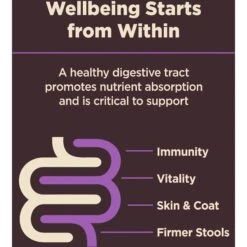 Wellbeing Starts from Within

A healthy digestive tract promotes nutrient absorption and is critical to support

Immunity

Vitality

Skin & Coat

Firmer Stools